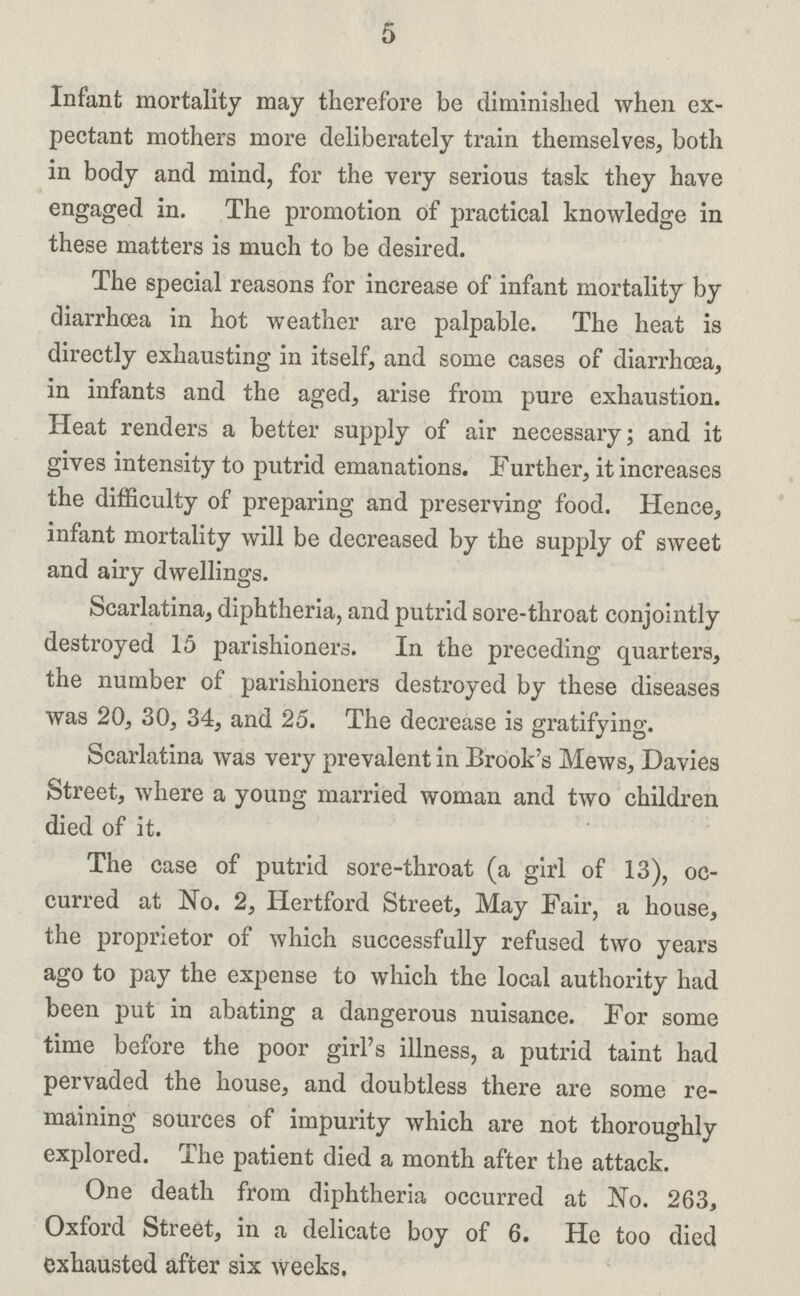 5

Infant mortality may therefore be diminished when expectant mothers more deliberately train themselves, both in body and mind, for the very serious task they have engaged in. The promotion of practical knowledge in these matters is much to be desired.

The special reasons for increase of infant mortality by diarrhœa in hot weather are palpable. The heat is directly exhausting in itself, and some cases of diarrhœa, in infants and the aged, arise from pure exhaustion. Heat renders a better supply of air necessary; and it gives intensity to putrid emanations. Further, it increases the difficulty of preparing and preserving food. Hence, infant mortality will be decreased by the supply of sweet and airy dwellings.

Scarlatina, diphtheria, and putrid sore-throat conjointly destroyed 15 parishioners. In the preceding quarters, the number of parishioners destroyed by these diseases was 20, 30, 34, and 25. The decrease is gratifying.

Scarlatina was very prevalent in Brook's Mews, Davies Street, where a young married woman and two children died of it.

The case of putrid sore-throat (a girl of 13), occurred at No. 2, Hertford Street, May Fair, a house, the proprietor of which successfully refused two years ago to pay the expense to which the local authority had been put in abating a dangerous nuisance. For some time before the poor girl's illness, a putrid taint had pervaded the house, and doubtless there are some remaining sources of impurity which are not thoroughly explored. The patient died a month after the attack.

One death from diphtheria occurred at No. 263, Oxford Street, in a delicate boy of 6. He too died exhausted after six weeks.